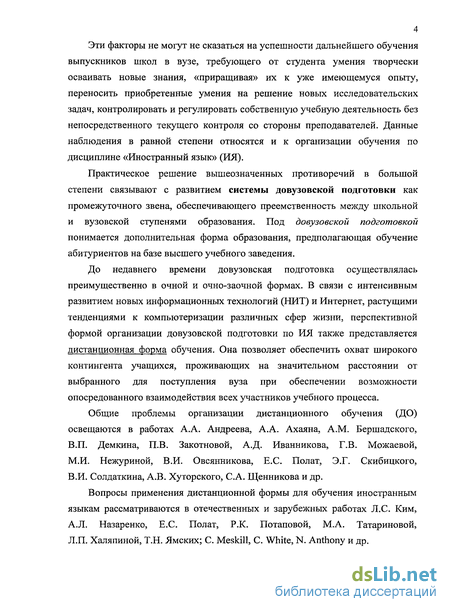 4

Эти факторы не могут не сказаться на успешности дальнейшего обучения выпускников школ в вузе, требующего от студента умения творчески осваивать новые знания, «приращивая» их к уже имеющемуся опыту, переносить приобретенные умения на решение новых исследовательских задач, контролировать и регулировать собственную учебную деятельность без непосредственного текущего контроля со стороны преподавателей. Данные наблюдения в равной степени относятся и к организации обучения по дисциплине «Иностранный язык» (ИЯ).

Практическое решение вышеозначенных противоречий в большой степени связывают с развитием системы довузовской подготовки как промежуточного звена, обеспечивающего преемственность между школьной и вузовской ступенями образования. Под довузовской подготовкой понимается дополнительная форма образования, предполагающая обучение абитуриентов на базе высшего учебного заведения.

До недавнего времени довузовская подготовка осуществлялась преимущественно в очной и очно-заочной формах. В связи с интенсивным развитием новых информационных технологий (НИТ) и Интернет, растущими тенденциями к компьютеризации различных сфер жизни, перспективной формой организации довузовской подготовки по ИЯ также представляется дистанционная форма обучения. Она позволяет обеспечить охват широкого контингента учащихся, проживающих на значительном расстоянии от выбранного для поступления вуза при обеспечении возможности опосредованного взаимодействия всех участников учебного процесса.

Общие проблемы организации дистанционного обучения (ДО) освещаются в работах А.А. Андреева, А.А. Ахаяна, А.М. Бершадского, В.П. Демкина, П.В. Закотновой, А.Д. Иванникова, Г.В. Можаевой, М.И. Нежуриной, В.И. Овсянникова, Е.С. Полат, Э.Г. Скибицкого, В.И. Солдаткина, А.В. Хуторского, С.А. Щенникова и др.

Вопросы применения дистанционной формы для обучения иностранным языкам рассматриваются в отечественных и зарубежных работах Л.С. Ким, А.Л. Назаренко, Е.С. Полат, Р.К. Потаповой, М.А. Татариновой, Л.П. Халяпиной, Т.Н. Ямских; C. Meskill, C. White, N. Anthony и др.

dsLib.net
библиотека диссертаций